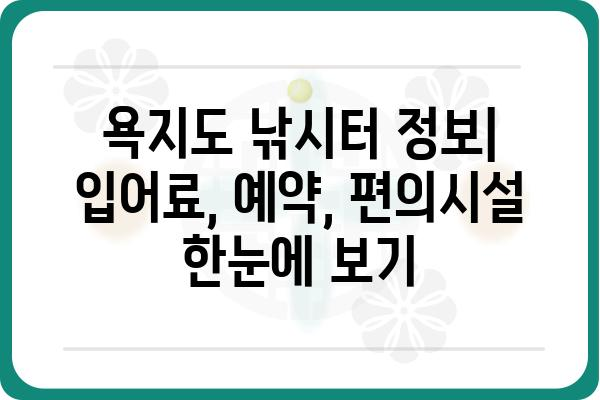 욕지도 낚시터 정보| 입어료, 예약, 편의시설 한눈에 보기